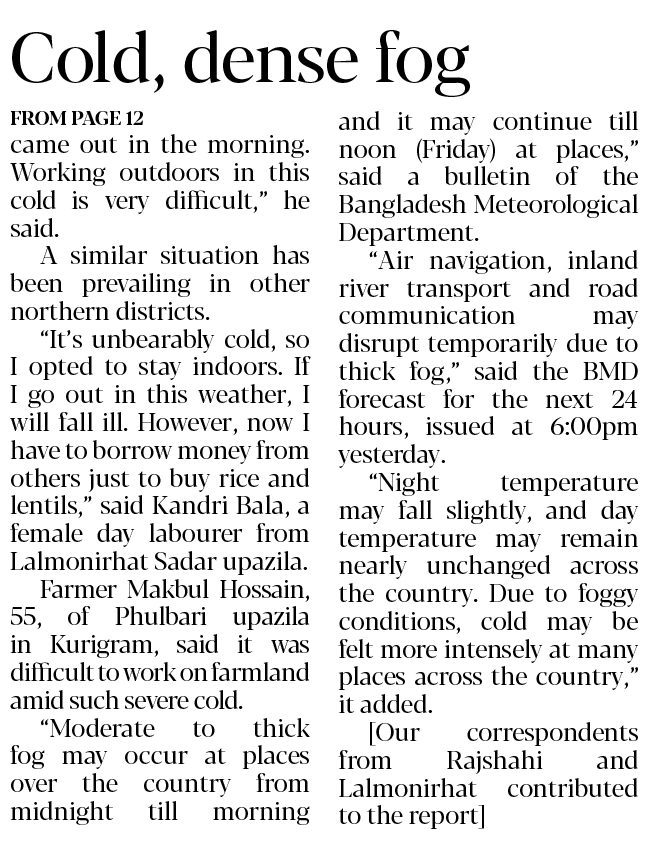 Cold, dense fog

FROM PAGE 12
came out in the morning. Working outdoors in this cold is very difficult," he said.

A similar situation has been prevailing in other northern districts.

"It's unbearably cold, so I opted to stay indoors. If I go out in this weather, I will fall ill. However, now I have to borrow money from others just to buy rice and lentils," said Kandri Bala, a female day labourer from Lalmonirhat Sadar upazila.

Farmer Makbul Hossain, 55, of Phulbari upazila in Kurigram, said it was difficult to work on farmland amid such severe cold.

"Moderate to thick fog may occur at places over the country from midnight till morning and it may continue till noon (Friday) at places," said a bulletin of the Bangladesh Meteorological Department.

"Air navigation, inland river transport and road communication may disrupt temporarily due to thick fog," said the BMD forecast for the next 24 hours, issued at 6:00pm yesterday.

"Night temperature may fall slightly, and day temperature may remain nearly unchanged across the country. Due to foggy conditions, cold may be felt more intensely at many places across the country," it added.

[Our correspondents from Rajshahi and Lalmonirhat contributed to the report]